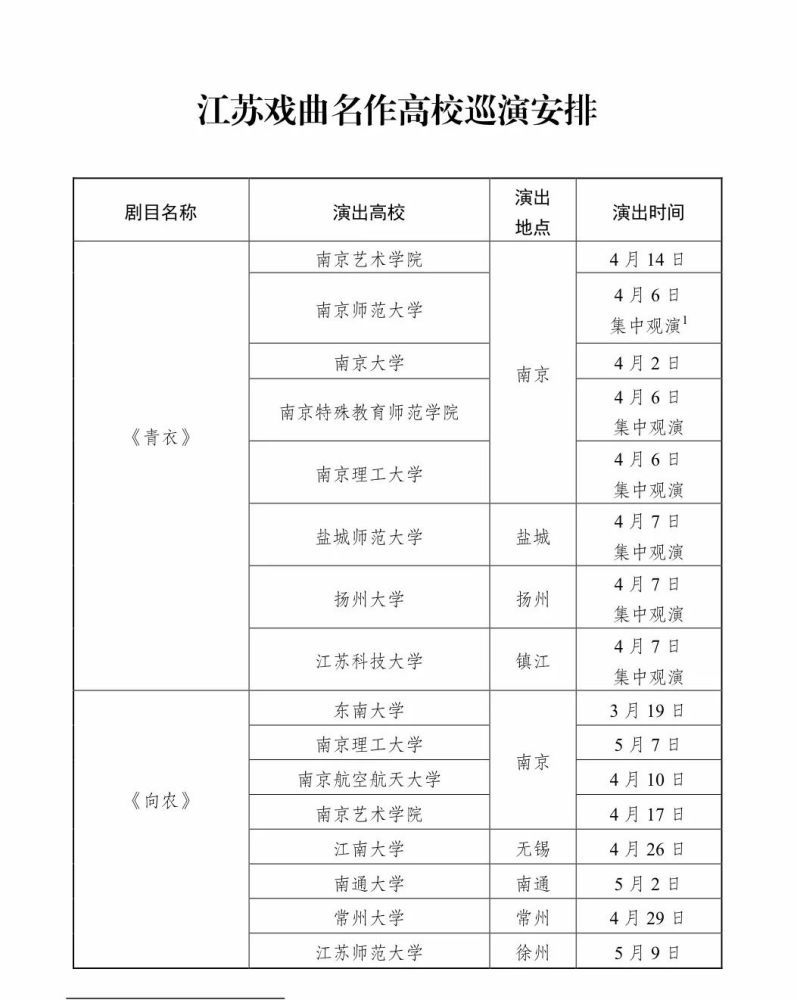 江苏戏曲名作高校巡演安排

| 剧目名称 | 演出高校 | 演出地点 | 演出时间 |
|---|---|---|---|
| 《青衣》 | 南京艺术学院 | 南京 | 4月14日 |
| | 南京师范大学 | | 4月6日 集中观演$^1$ |
| | 南京大学 | | 4月2日 |
| | 南京特殊教育师范学院 | | 4月6日 集中观演 |
| | 南京理工大学 | | 4月6日 集中观演 |
| | 盐城师范大学 | 盐城 | 4月7日 集中观演 |
| | 扬州大学 | 扬州 | 4月7日 集中观演 |
| | 江苏科技大学 | 镇江 | 4月7日 集中观演 |
| 《向农》 | 东南大学 | 南京 | 3月19日 |
| | 南京理工大学 | | 5月7日 |
| | 南京航空航天大学 | | 4月10日 |
| | 南京艺术学院 | | 4月17日 |
| | 江南大学 | 无锡 | 4月26日 |
| | 南通大学 | 南通 | 5月2日 |
| | 常州大学 | 常州 | 4月29日 |
| | 江苏师范大学 | 徐州 | 5月9日 |